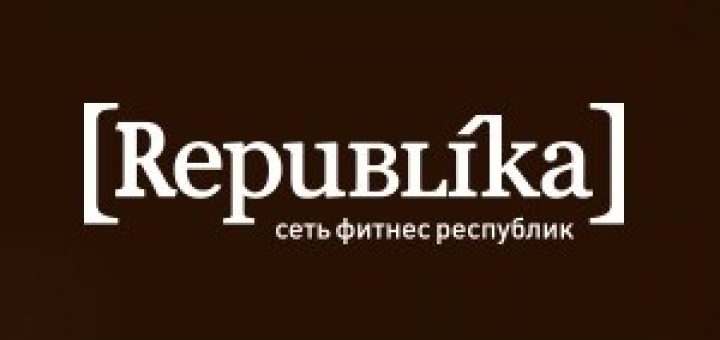 [Republíka]
сеть фитнес республик